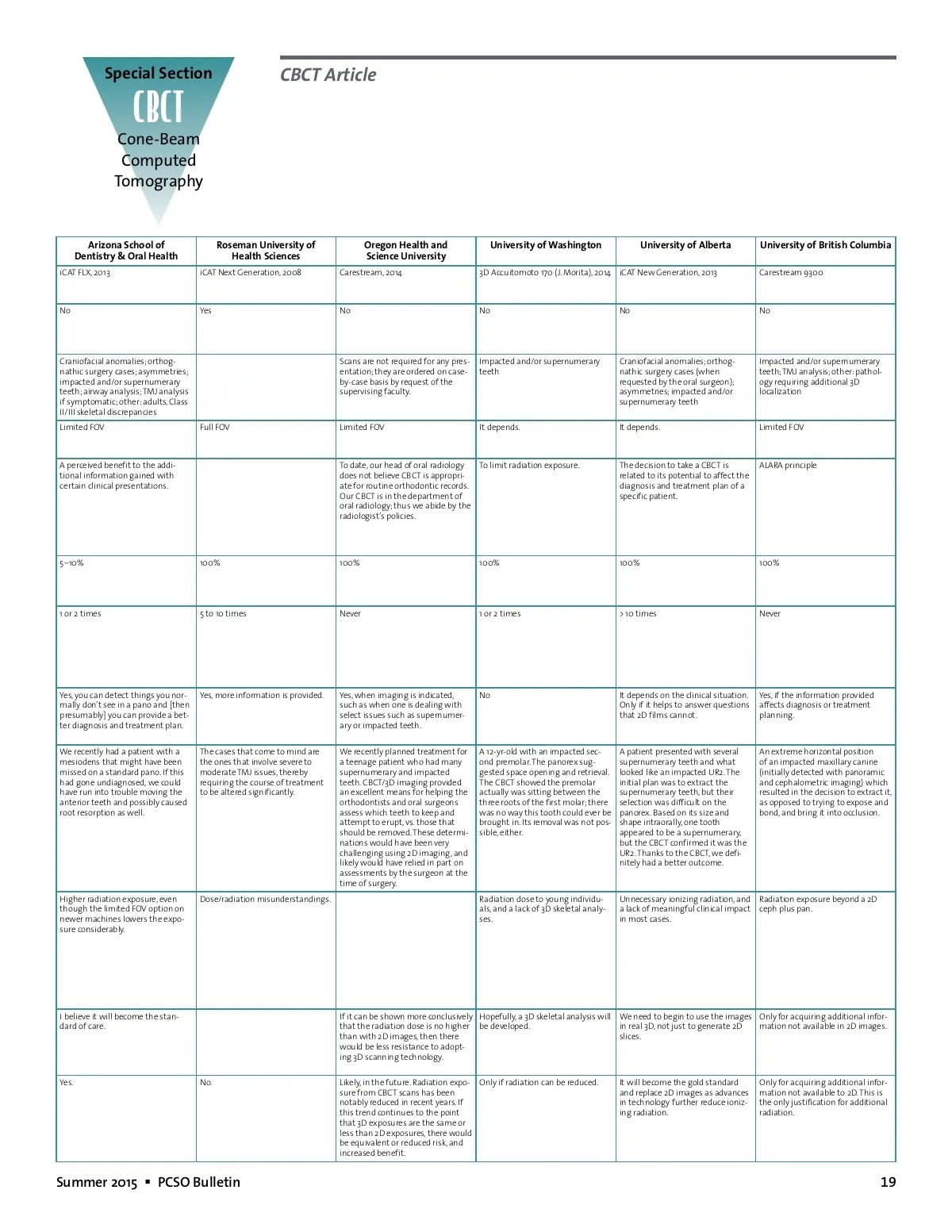 Special Section
CBCT
Cone-Beam Computed Tomography

CBCT Article

| Arizona School of Dentistry & Oral Health | Roseman University of Health Sciences | Oregon Health and Science University | University of Washington | University of Alberta | University of British Columbia |
|---|---|---|---|---|---|
| iCAT FLX, 2013 | iCAT Next Generation, 2008 | Carestream, 2014 | 3D Accuitomoto 170 (J. Morita), 2014 | iCAT New Generation, 2013 | Carestream 9300 |
| No | Yes | No | No | No | No |
| Craniofacial anomalies; orthognathic surgery cases; asymmetries; impacted and/or supernumerary teeth; airway analysis; TMJ analysis if symptomatic; other: adults, Class II/III skeletal discrepancies | | Scans are not required for any presentation; they are ordered on case-by-case basis by request of the supervising faculty. | Impacted and/or supernumerary teeth | Craniofacial anomalies; orthognathic surgery cases (when requested by the oral surgeon); asymmetries; impacted and/or supernumerary teeth | Impacted and/or supernumerary teeth; TMJ analysis; other: pathology requiring additional 3D localization |
| Limited FOV | Full FOV | Limited FOV | It depends. | It depends. | Limited FOV |
| A perceived benefit to the additional information gained with certain clinical presentations. | | To date, our head of oral radiology does not believe CBCT is appropriate for routine orthodontic records. Our CBCT is in the department of oral radiology; thus we abide by the radiologist's policies. | To limit radiation exposure. | The decision to take a CBCT is related to its potential to affect the diagnosis and treatment plan of a specific patient. | ALARA principle |
| 5–10% | 100% | 100% | 100% | 100% | 100% |
| 1 or 2 times | 5 to 10 times | Never | 1 or 2 times | >10 times | Never |
| Yes, you can detect things you normally don't see in a pano and [then presumably] you can provide a better diagnosis and treatment plan. | Yes, more information is provided. | Yes, when imaging is indicated, such as when one is dealing with select issues such as supernumerary or impacted teeth. | No | It depends on the clinical situation. Only if it helps to answer questions that 2D films cannot. | Yes, if the information provided affects diagnosis or treatment planning. |
| We recently had a patient with a mesiodens that might have been missed on a standard pano. If this had gone undiagnosed, we could have run into trouble moving the anterior teeth and possibly caused root resorption as well. | The cases that come to mind are the ones that involve severe to moderate TMJ issues, thereby requiring the course of treatment to be altered significantly. | We recently planned treatment for a teenage patient who had many supernumerary and impacted teeth. CBCT/3D imaging provided an excellent means for helping the orthodontists and oral surgeons assess which teeth to keep and attempt to erupt, vs. those that should be removed. These determinations would have been very challenging using 2D imaging, and likely would have relied in part on assessments by the surgeon at the time of surgery. | A 12-yr-old with an impacted second premolar. The panorex suggested space opening and retrieval. The CBCT showed the premolar actually was sitting between the three roots of the first molar; there was no way this tooth could ever be brought in. Its removal was not possible, either. | A patient presented with several supernumerary teeth and what looked like an impacted UR2. The initial plan was to extract the supernumerary teeth, but their selection was difficult on the panorex. Based on its size and shape intraorally, one tooth appeared to be a supernumerary, but the CBCT confirmed it was the UR2. Thanks to the CBCT, we definitely had a better outcome. | An extreme horizontal position of an impacted maxillary canine (initially detected with panoramic and cephalometric imaging) which resulted in the decision to extract it, as opposed to trying to expose and bond, and bring it into occlusion. |
| Higher radiation exposure, even though the limited FOV option on newer machines lowers the exposure considerably. | Dose/radiation misunderstandings. | | Radiation dose to young individuals, and a lack of 3D skeletal analyses. | Unnecessary ionizing radiation, and a lack of meaningful clinical impact in most cases. | Radiation exposure beyond a 2D ceph plus pan. |
| I believe it will become the standard of care. | | If it can be shown more conclusively that the radiation dose is no higher than with 2D images, then there would be less resistance to adopting 3D scanning technology. | Hopefully, a 3D skeletal analysis will be developed. | We need to begin to use the images in real 3D, not just to generate 2D slices. | Only for acquiring additional information not available in 2D images. |
| Yes. | No. | Likely, in the future. Radiation exposure from CBCT scans has been notably reduced in recent years. If this trend continues to the point that 3D exposures are the same or less than 2D exposures, there would be equivalent or reduced risk, and increased benefit. | Only if radiation can be reduced. | It will become the gold standard and replace 2D images as advances in technology further reduce ionizing radiation. | Only for acquiring additional information not available to 2D. This is the only justification for additional radiation. |

Summer 2015 ▪ PCSO Bulletin 19